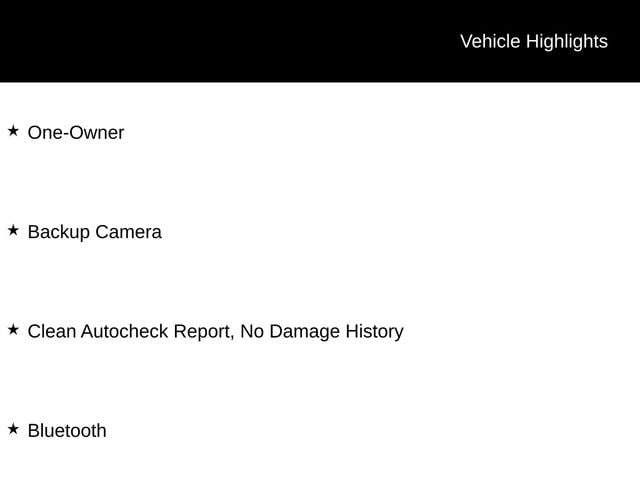 Vehicle Highlights

★ One-Owner

★ Backup Camera

★ Clean Autocheck Report, No Damage History

★ Bluetooth